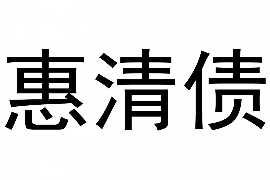 惠清债